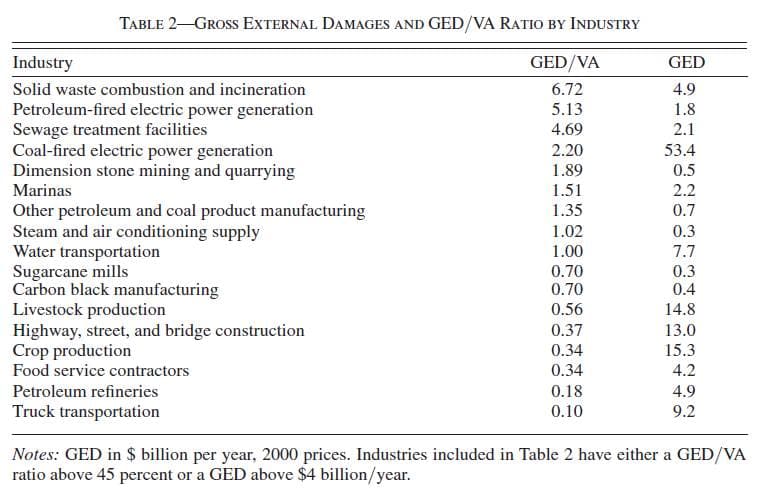 TABLE 2—GROSS EXTERNAL DAMAGES AND GED/VA RATIO BY INDUSTRY

| Industry | GED/VA | GED |
|---|---|---|
| Solid waste combustion and incineration | 6.72 | 4.9 |
| Petroleum-fired electric power generation | 5.13 | 1.8 |
| Sewage treatment facilities | 4.69 | 2.1 |
| Coal-fired electric power generation | 2.20 | 53.4 |
| Dimension stone mining and quarrying | 1.89 | 0.5 |
| Marinas | 1.51 | 2.2 |
| Other petroleum and coal product manufacturing | 1.35 | 0.7 |
| Steam and air conditioning supply | 1.02 | 0.3 |
| Water transportation | 1.00 | 7.7 |
| Sugarcane mills | 0.70 | 0.3 |
| Carbon black manufacturing | 0.70 | 0.4 |
| Livestock production | 0.56 | 14.8 |
| Highway, street, and bridge construction | 0.37 | 13.0 |
| Crop production | 0.34 | 15.3 |
| Food service contractors | 0.34 | 4.2 |
| Petroleum refineries | 0.18 | 4.9 |
| Truck transportation | 0.10 | 9.2 |

Notes: GED in \$ billion per year, 2000 prices. Industries included in Table 2 have either a GED/VA ratio above 45 percent or a GED above \$4 billion/year.